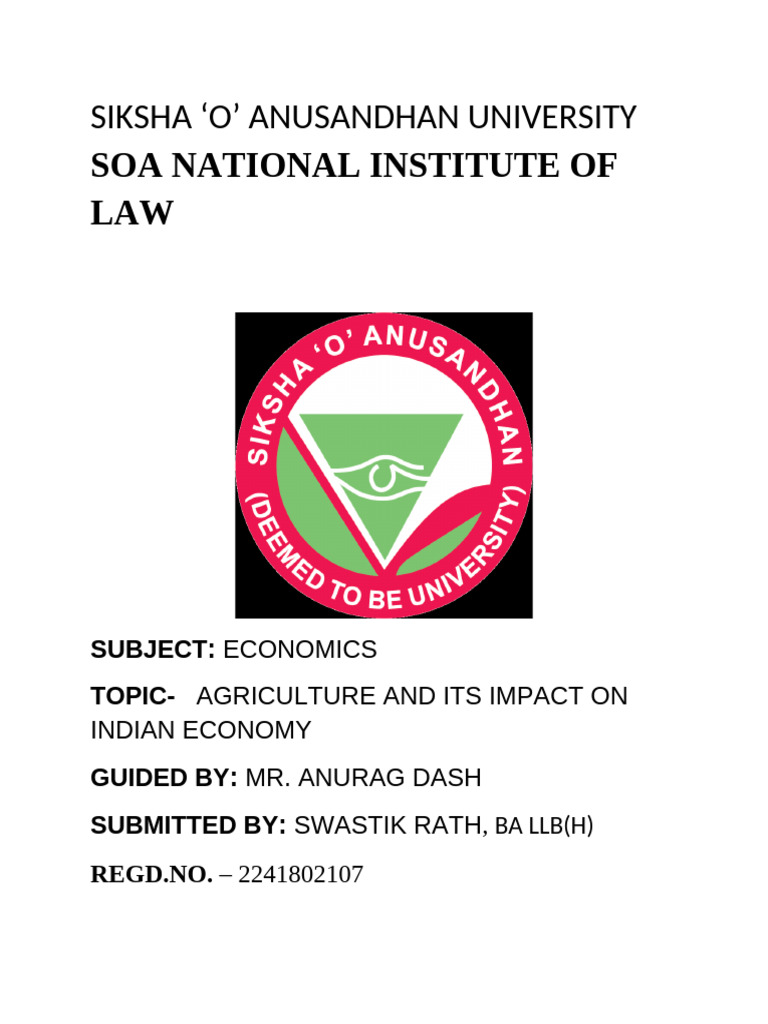 SIKSHA ‘O’ ANUSANDHAN UNIVERSITY

SOA NATIONAL INSTITUTE OF LAW

SIKSHA ‘O’ ANUSANDHAN (DEEMED TO BE UNIVERSITY)

SUBJECT: ECONOMICS

TOPIC- AGRICULTURE AND ITS IMPACT ON INDIAN ECONOMY

GUIDED BY: MR. ANURAG DASH

SUBMITTED BY: SWASTIK RATH, BA LLB(H)

REGD.NO. – 2241802107